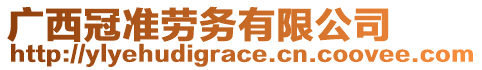 广西冠准劳务有限公司
http://ylyehudigrace.cn.coovee.com